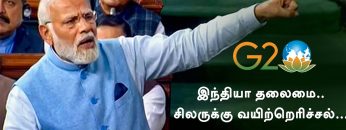 G20

இந்தியா தலைமை..
சிலருக்கு வயிற்றெரிச்சல்...